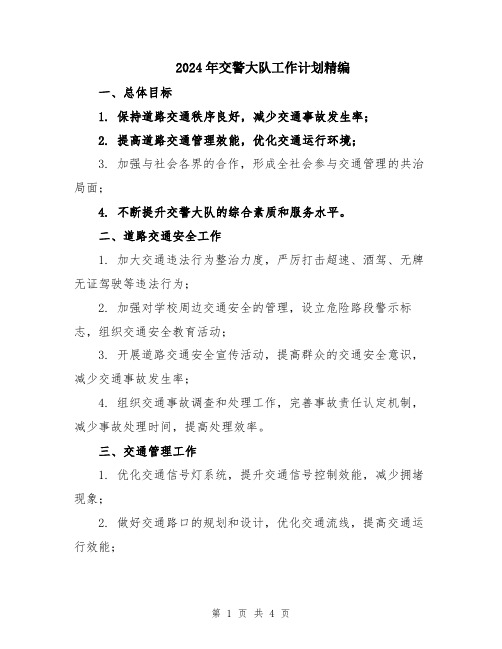 2024年交警大队工作计划精编

一、总体目标

1. 保持道路交通秩序良好，减少交通事故发生率；

2. 提高道路交通管理效能，优化交通运行环境；

3. 加强与社会各界的合作，形成全社会参与交通管理的共治局面；

4. 不断提升交警大队的综合素质和服务水平。

二、道路交通安全工作

1. 加大交通违法行为整治力度，严厉打击超速、酒驾、无牌无证驾驶等违法行为；

2. 加强对学校周边交通安全的管理，设立危险路段警示标志，组织交通安全教育活动；

3. 开展道路交通安全宣传活动，提高群众的交通安全意识，减少交通事故发生率；

4. 组织交通事故调查和处理工作，完善事故责任认定机制，减少事故处理时间，提高处理效率。

三、交通管理工作

1. 优化交通信号灯系统，提升交通信号控制效能，减少拥堵现象；

2. 做好交通路口的规划和设计，优化交通流线，提高交通运行效能；

第 1 页 共 4 页